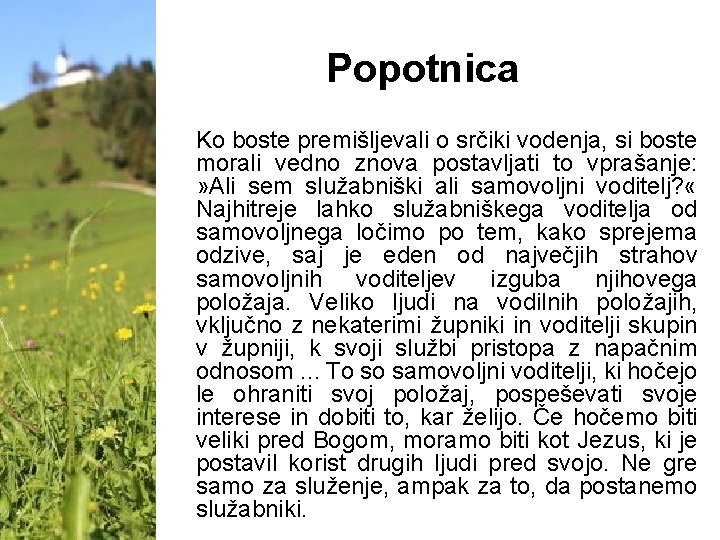 Popotnica

Ko boste premišljevali o srčiki vodenja, si boste morali vedno znova postavljati to vprašanje: »Ali sem služabniški ali samovoljni voditelj?« Najhitreje lahko služabniškega voditelja od samovoljnega ločimo po tem, kako sprejema odzive, saj je eden od največjih strahov samovoljnih voditeljev izguba njihovega položaja. Veliko ljudi na vodilnih položajih, vključno z nekaterimi župniki in voditelji skupin v župniji, k svoji službi pristopa z napačnim odnosom ... To so samovoljni voditelji, ki hočejo le ohraniti svoj položaj, pospeševati svoje interese in dobiti to, kar želijo. Če hočemo biti veliki pred Bogom, moramo biti kot Jezus, ki je postavil korist drugih ljudi pred svojo. Ne gre samo za služenje, ampak za to, da postanemo služabniki.